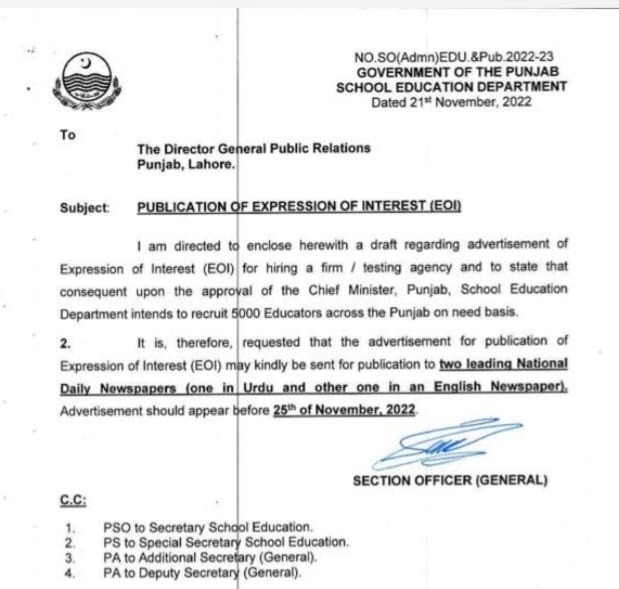 NO.SO(Admn)EDU.&Pub.2022-23
GOVERNMENT OF THE PUNJAB
SCHOOL EDUCATION DEPARTMENT
Dated 21st November, 2022

To

The Director General Public Relations
Punjab, Lahore.

Subject: PUBLICATION OF EXPRESSION OF INTEREST (EOI)

I am directed to enclose herewith a draft regarding advertisement of Expression of Interest (EOI) for hiring a firm / testing agency and to state that consequent upon the approval of the Chief Minister, Punjab, School Education Department intends to recruit 5000 Educators across the Punjab on need basis.

2. It is, therefore, requested that the advertisement for publication of Expression of Interest (EOI) may kindly be sent for publication to two leading National Daily Newspapers (one in Urdu and other one in an English Newspaper). Advertisement should appear before 25th of November, 2022.

SECTION OFFICER (GENERAL)

C.C:

1. PSO to Secretary School Education.
2. PS to Special Secretary School Education.
3. PA to Additional Secretary (General).
4. PA to Deputy Secretary (General).